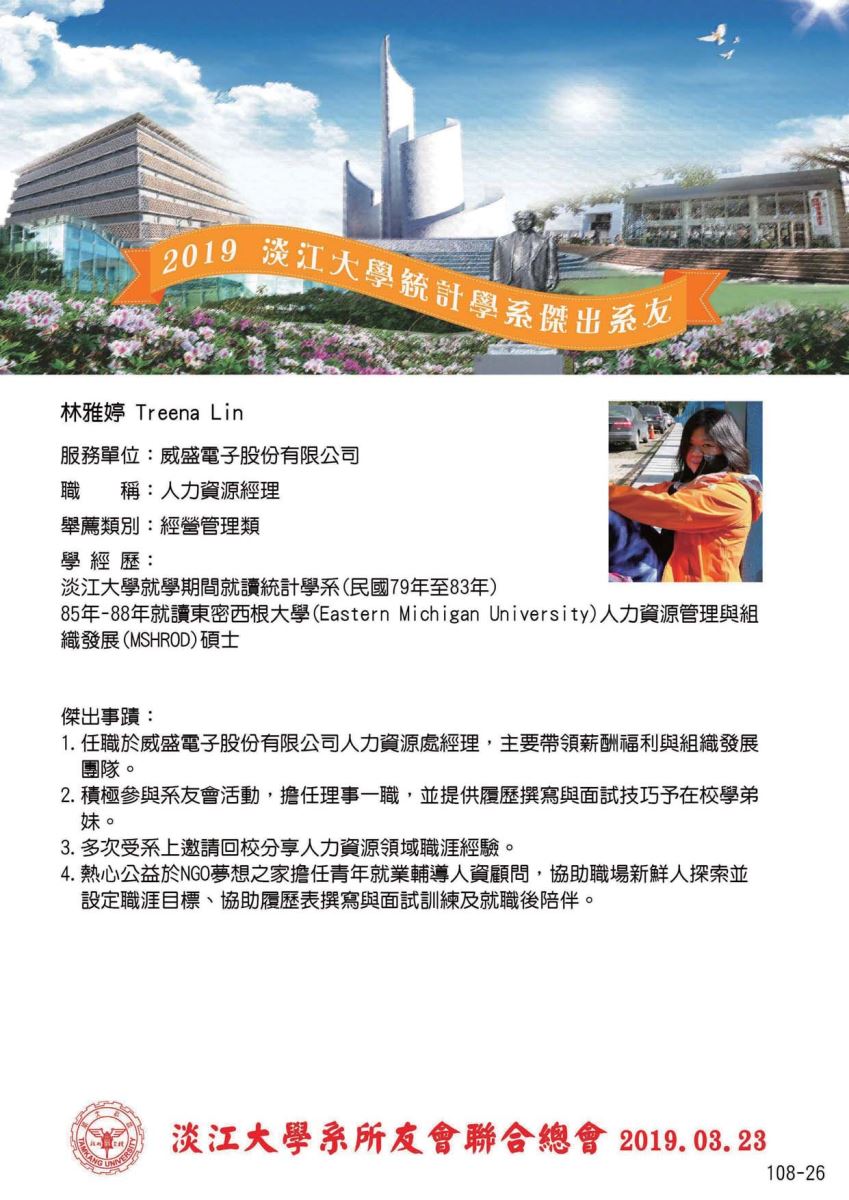 2019 淡江大學統計學系傑出系友

林雅婷 Treena Lin

服務單位：威盛電子股份有限公司

職　　稱：人力資源經理

舉薦類別：經營管理類

學 經 歷：
淡江大學就學期間就讀統計學系(民國79年至83年)
85年-88年就讀東密西根大學(Eastern Michigan University)人力資源管理與組織發展(MSHROD)碩士

傑出事蹟：
1. 任職於威盛電子股份有限公司人力資源處經理，主要帶領薪酬福利與組織發展團隊。
2. 積極參與系友會活動，擔任理事一職，並提供履歷撰寫與面試技巧予在校學弟妹。
3. 多次受系上邀請回校分享人力資源領域職涯經驗。
4. 熱心公益於NGO夢想之家擔任青年就業輔導人資顧問，協助職場新鮮人探索並設定職涯目標、協助履歷表撰寫與面試訓練及就職後陪伴。

TAMKANG UNIVERSITY

淡江大學系所友會聯合總會 2019.03.23

108-26